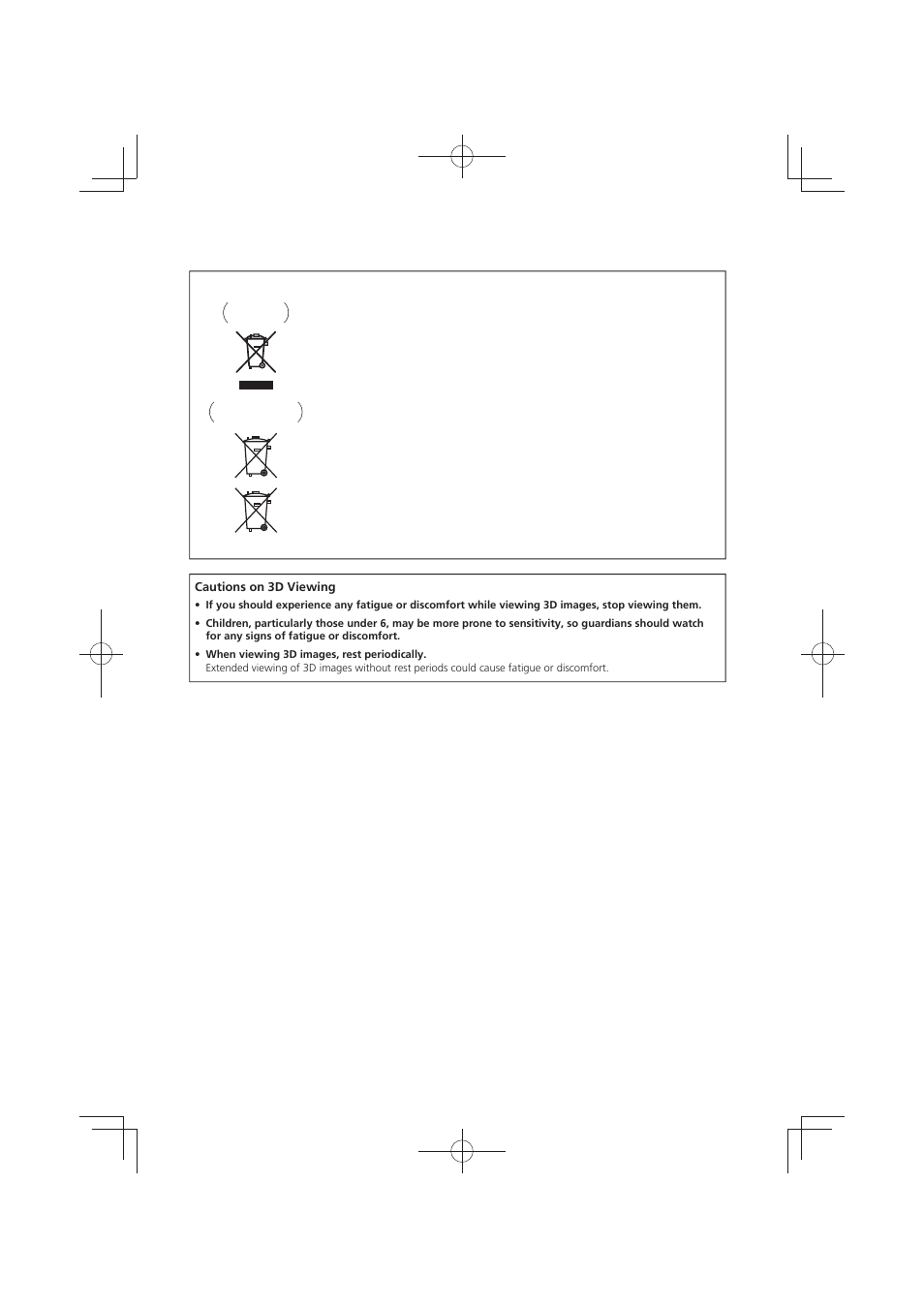 Cautions on 3D Viewing

• If you should experience any fatigue or discomfort while viewing 3D images, stop viewing them.

• Children, particularly those under 6, may be more prone to sensitivity, so guardians should watch for any signs of fatigue or discomfort.

• When viewing 3D images, rest periodically.
Extended viewing of 3D images without rest periods could cause fatigue or discomfort.